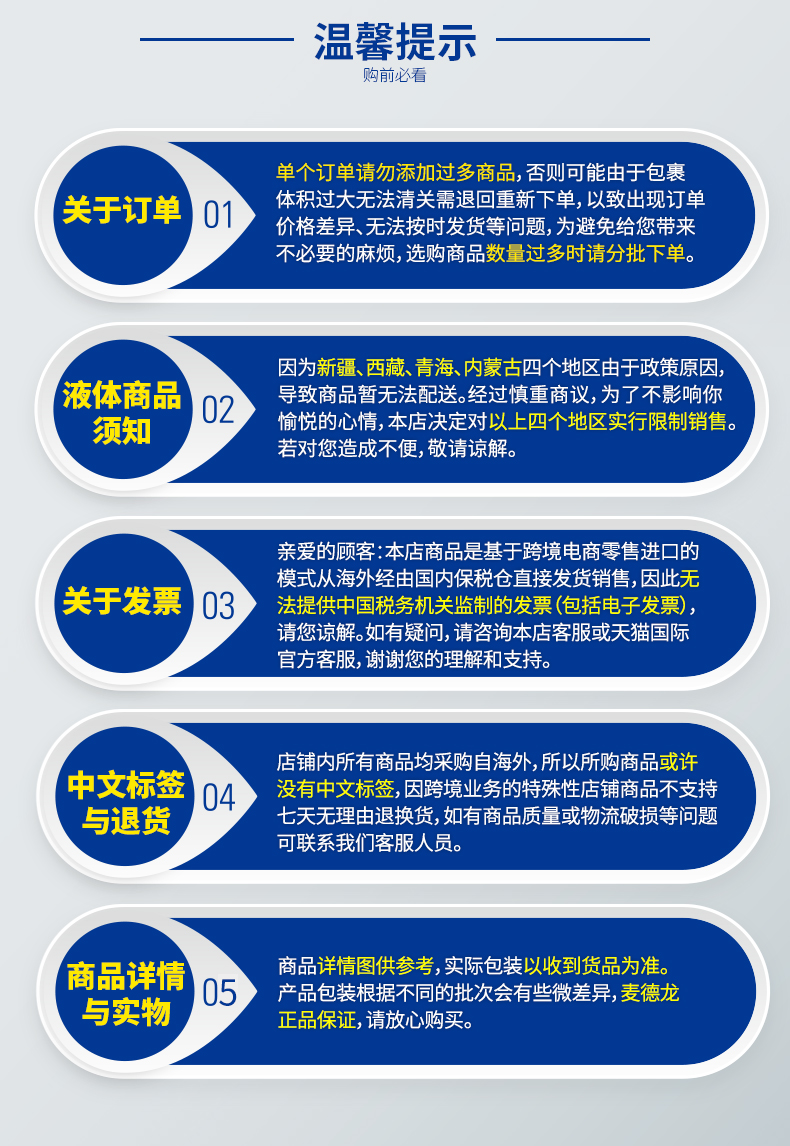 温馨提示
购前必看

关于订单 01
单个订单请勿添加过多商品，否则可能由于包裹体积过大无法清关需退回重新下单，以致出现订单价格差异、无法按时发货等问题，为避免给您带来不必要的麻烦，选购商品数量过多时请分批下单。

液体商品须知 02
因为新疆、西藏、青海、内蒙古四个地区由于政策原因，导致商品暂无法配送。经过慎重商议，为了不影响你愉悦的心情，本店决定对以上四个地区实行限制销售。若对您造成不便，敬请谅解。

关于发票 03
亲爱的顾客：本店商品是基于跨境电商零售进口的模式从海外经由国内保税仓直接发货销售，因此无法提供中国税务机关监制的发票（包括电子发票），请您谅解。如有疑问，请咨询本店客服或天猫国际官方客服，谢谢您的理解和支持。

中文标签与退货 04
店铺内所有商品均采购自海外，所以所购商品或许没有中文标签，因跨境业务的特殊性店铺商品不支持七天无理由退换货，如有商品质量或物流破损等问题可联系我们客服人员。

商品详情与实物 05
商品详情图供参考，实际包装以收到货品为准。产品包装根据不同的批次会有些微差异，麦德龙正品保证，请放心购买。